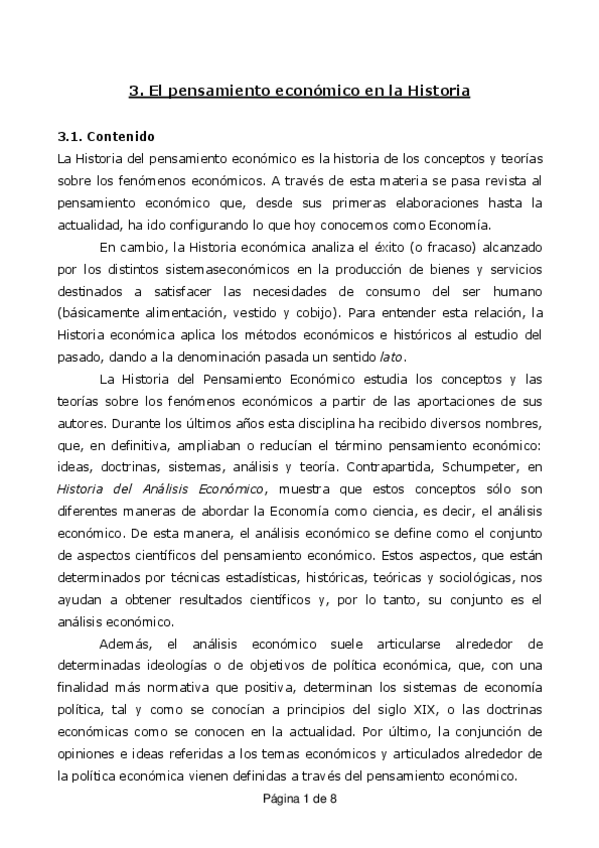 3. El pensamiento económico en la Historia

3.1. Contenido

La Historia del pensamiento económico es la historia de los conceptos y teorías sobre los fenómenos económicos. A través de esta materia se pasa revista al pensamiento económico que, desde sus primeras elaboraciones hasta la actualidad, ha ido configurando lo que hoy conocemos como Economía.

En cambio, la Historia económica analiza el éxito (o fracaso) alcanzado por los distintos sistemaseconómicos en la producción de bienes y servicios destinados a satisfacer las necesidades de consumo del ser humano (básicamente alimentación, vestido y cobijo). Para entender esta relación, la Historia económica aplica los métodos económicos e históricos al estudio del pasado, dando a la denominación pasada un sentido lato.

La Historia del Pensamiento Económico estudia los conceptos y las teorías sobre los fenómenos económicos a partir de las aportaciones de sus autores. Durante los últimos años esta disciplina ha recibido diversos nombres, que, en definitiva, ampliaban o reducían el término pensamiento económico: ideas, doctrinas, sistemas, análisis y teoría. Contrapartida, Schumpeter, en Historia del Análisis Económico, muestra que estos conceptos sólo son diferentes maneras de abordar la Economía como ciencia, es decir, el análisis económico. De esta manera, el análisis económico se define como el conjunto de aspectos científicos del pensamiento económico. Estos aspectos, que están determinados por técnicas estadísticas, históricas, teóricas y sociológicas, nos ayudan a obtener resultados científicos y, por lo tanto, su conjunto es el análisis económico.

Además, el análisis económico suele articularse alrededor de determinadas ideologías o de objetivos de política económica, que, con una finalidad más normativa que positiva, determinan los sistemas de economía política, tal y como se conocían a principios del siglo XIX, o las doctrinas económicas como se conocen en la actualidad. Por último, la conjunción de opiniones e ideas referidas a los temas económicos y articulados alrededor de la política económica vienen definidas a través del pensamiento económico.

Página 1 de 8